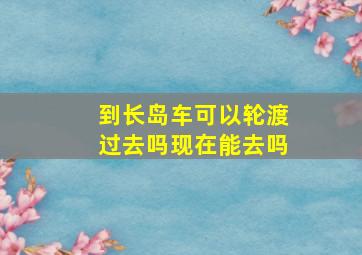 到长岛车可以轮渡过去吗现在能去吗